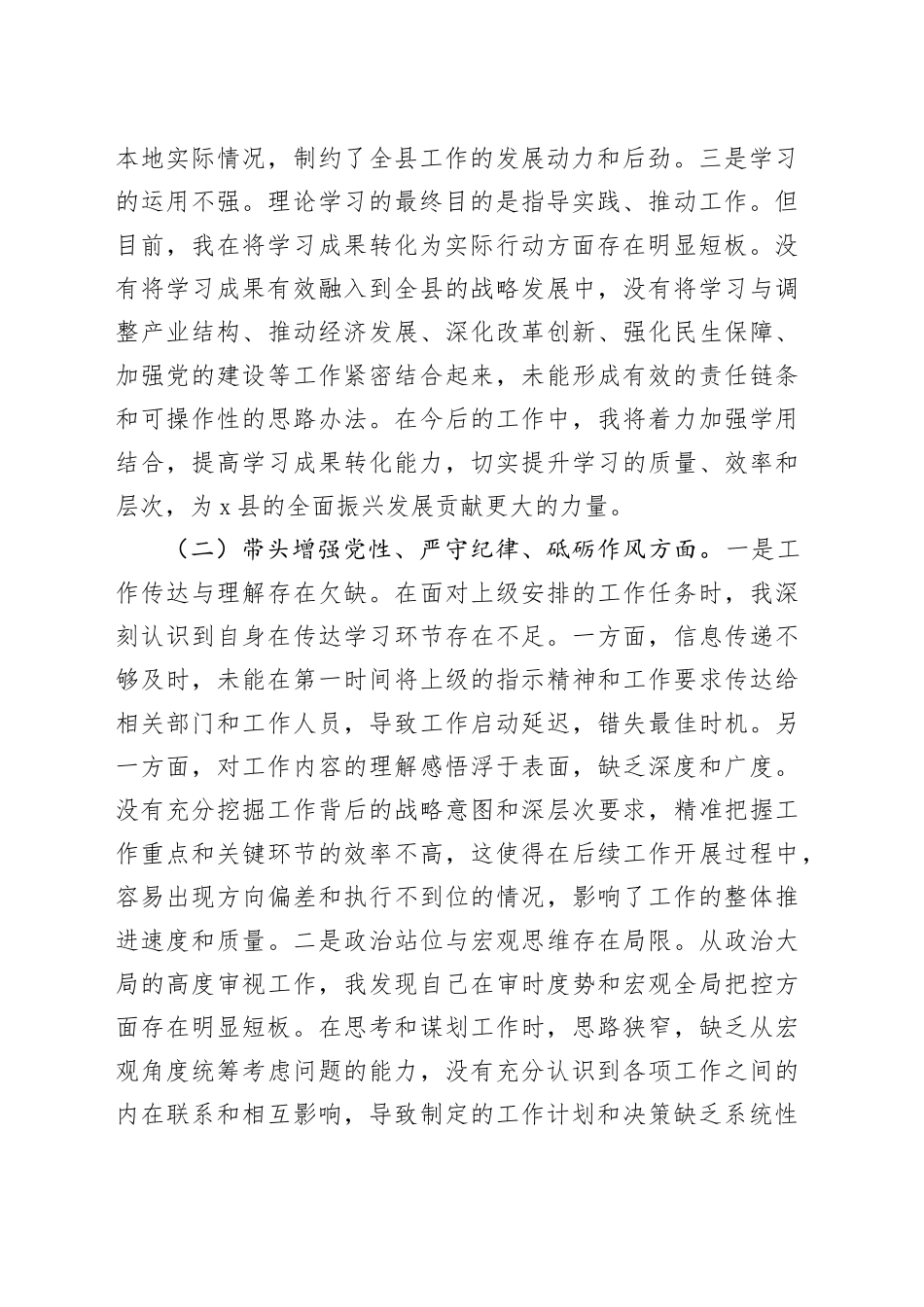 本地实际情况，制约了全县工作的发展动力和后劲。三是学习的运用不强。理论学习的最终目的是指导实践、推动工作。但目前，我在将学习成果转化为实际行动方面存在明显短板。没有将学习成果有效融入到全县的战略发展中，没有将学习与调整产业结构、推动经济发展、深化改革创新、强化民生保障、加强党的建设等工作紧密结合起来，未能形成有效的责任链条和可操作性的思路办法。在今后的工作中，我将着力加强学用结合，提高学习成果转化能力，切实提升学习的质量、效率和层次，为 x 县的全面振兴发展贡献更大的力量。

（二）带头增强党性、严守纪律、砥砺作风方面。一是工作传达与理解存在欠缺。在面对上级安排的工作任务时，我深刻认识到自身在传达学习环节存在不足。一方面，信息传递不够及时，未能在第一时间将上级的指示精神和工作要求传达给相关部门和工作人员，导致工作启动延迟，错失最佳时机。另一方面，对工作内容的理解感悟浮于表面，缺乏深度和广度。没有充分挖掘工作背后的战略意图和深层次要求，精准把握工作重点和关键环节的效率不高，这使得在后续工作开展过程中，容易出现方向偏差和执行不到位的情况，影响了工作的整体推进速度和质量。二是政治站位与宏观思维存在局限。从政治大局的高度审视工作，我发现自己在审时度势和宏观全局把控方面存在明显短板。在思考和谋划工作时，思路狭窄，缺乏从宏观角度统筹考虑问题的能力，没有充分认识到各项工作之间的内在联系和相互影响，导致制定的工作计划和决策缺乏系统性